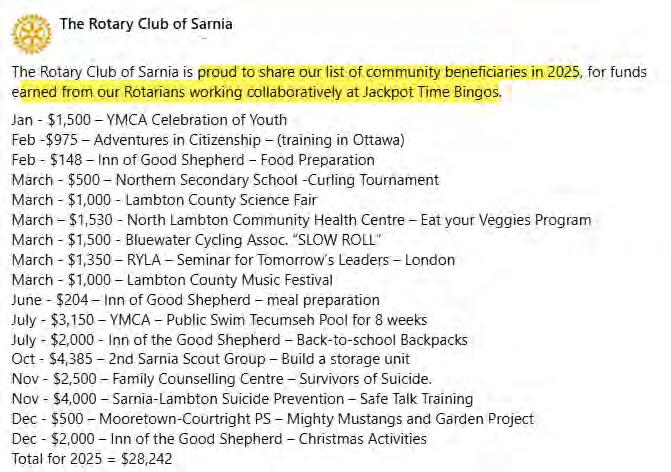 The Rotary Club of Sarnia

The Rotary Club of Sarnia is proud to share our list of community beneficiaries in 2025, for funds earned from our Rotarians working collaboratively at Jackpot Time Bingos.

Jan - \$1,500 – YMCA Celebration of Youth
Feb -\$975 – Adventures in Citizenship – (training in Ottawa)
Feb - \$148 – Inn of Good Shepherd – Food Preparation
March - \$500 – Northern Secondary School -Curling Tournament
March - \$1,000 - Lambton County Science Fair
March – \$1,530 - North Lambton Community Health Centre – Eat your Veggies Program
March - \$1,500 - Bluewater Cycling Assoc. "SLOW ROLL"
March - \$1,350 – RYLA – Seminar for Tomorrow's Leaders – London
March - \$1,000 – Lambton County Music Festival
June - \$204 – Inn of Good Shepherd – meal preparation
July - \$3,150 – YMCA – Public Swim Tecumseh Pool for 8 weeks
July - \$2,000 - Inn of the Good Shepherd – Back-to-school Backpacks
Oct - \$4,385 – 2nd Sarnia Scout Group – Build a storage unit
Nov - \$2,500 – Family Counselling Centre – Survivors of Suicide.
Nov - \$4,000 – Sarnia-Lambton Suicide Prevention – Safe Talk Training
Dec - \$500 – Mooretown-Courtright PS – Mighty Mustangs and Garden Project
Dec - \$2,000 – Inn of the Good Shepherd – Christmas Activities
Total for 2025 = \$28,242